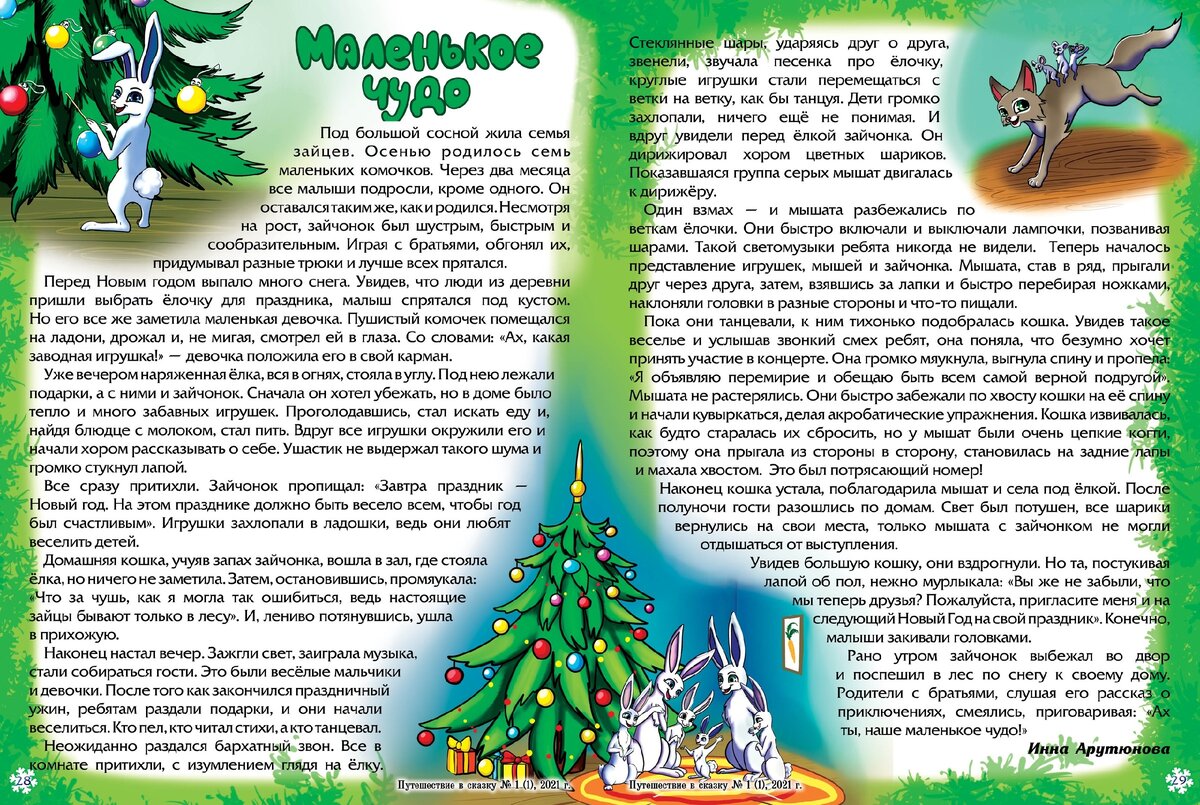 Маленькое чудо

Под большой сосной жила семья зайцев. Осенью родилось семь маленьких комочков. Через два месяца все малыши подросли, кроме одного. Он оставался таким же, как и родился. Несмотря на рост, зайчонок был шустрым, быстрым и сообразительным. Играя с братьями, обгонял их, придумывал разные трюки и лучше всех прятался.

Перед Новым годом выпало много снега. Увидев, что люди из деревни пришли выбрать ёлочку для праздника, малыш спрятался под кустом. Но его все же заметила маленькая девочка. Пушистый комочек помещался на ладони, дрожал и, не мигая, смотрел ей в глаза. Со словами: «Ах, какая заводная игрушка!» — девочка положила его в свой карман.

Уже вечером наряженная ёлка, вся в огнях, стояла в углу. Под нею лежали подарки, а с ними и зайчонок. Сначала он хотел убежать, но в доме было тепло и много забавных игрушек. Проголодавшись, стал искать еду и, найдя блюдце с молоком, стал пить. Вдруг все игрушки окружили его и начали хором рассказывать о себе. Ушастик не выдержал такого шума и громко стукнул лапой.

Все сразу притихли. Зайчонок пропищал: «Завтра праздник — Новый год. На этом празднике должно быть весело всем, чтобы год был счастливым». Игрушки захлопали в ладошки, ведь они любят веселить детей.

Домашняя кошка, учуяв запах зайчонка, вошла в зал, где стояла ёлка, но ничего не заметила. Затем, остановившись, промяукала: «Что за чушь, как я могла так ошибиться, ведь настоящие зайцы бывают только в лесу». И, лениво потянувшись, ушла в прихожую.

Наконец настал вечер. Зажгли свет, заиграла музыка, стали собираться гости. Это были весёлые мальчики и девочки. После того как закончился праздничный ужин, ребятам раздали подарки, и они начали веселиться. Кто пел, кто читал стихи, а кто танцевал.

Неожиданно раздался бархатный звон. Все в комнате притихли, с изумлением глядя на ёлку.

28

Путешествие в сказку № 1 (1), 2021 г.

Стеклянные шары, ударяясь друг о друга, звенели, звучала песенка про ёлочку, круглые игрушки стали перемещаться с ветки на ветку, как бы танцуя. Дети громко захлопали, ничего ещё не понимая. И вдруг увидели перед ёлкой зайчонка. Он дирижировал хором цветных шариков. Показавшаяся группа серых мышат двигалась к дирижёру.

Один взмах — и мышата разбежались по веткам ёлочки. Они быстро включали и выключали лампочки, позванивая шарами. Такой светомузыки ребята никогда не видели. Теперь началось представление игрушек, мышей и зайчонка. Мышата, став в ряд, прыгали друг через друга, затем, взявшись за лапки и быстро перебирая ножками, наклоняли головки в разные стороны и что-то пищали.

Пока они танцевали, к ним тихонько подобралась кошка. Увидев такое веселье и услышав звонкий смех ребят, она поняла, что безумно хочет принять участие в концерте. Она громко мяукнула, выгнула спину и пропела: «Я объявляю перемирие и обещаю быть всем самой верной подругой». Мышата не растерялись. Они быстро забежали по хвосту кошки на её спину и начали кувыркаться, делая акробатические упражнения. Кошка извивалась, как будто старалась их сбросить, но у мышат были очень цепкие когти, поэтому она прыгала из стороны в сторону, становилась на задние лапы и махала хвостом. Это был потрясающий номер!

Наконец кошка устала, поблагодарила мышат и села под ёлкой. После полуночи гости разошлись по домам. Свет был потушен, все шарики вернулись на свои места, только мышата с зайчонком не могли отдышаться от выступления.

Увидев большую кошку, они вздрогнули. Но та, постукивая лапой об пол, нежно мурлыкала: «Вы же не забыли, что мы теперь друзья? Пожалуйста, пригласите меня и на следующий Новый Год на свой праздник». Конечно, малыши закивали головками.

Рано утром зайчонок выбежал во двор и поспешил в лес по снегу к своему дому. Родители с братьями, слушая его рассказ о приключениях, смеялись, приговаривая: «Ах ты, наше маленькое чудо!»

Инна Арутюнова

Путешествие в сказку № 1 (1), 2021 г.

29